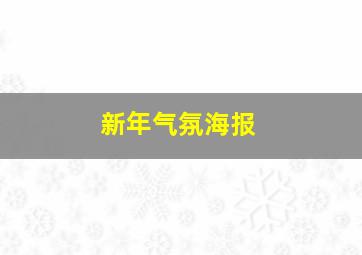 新年气氛海报